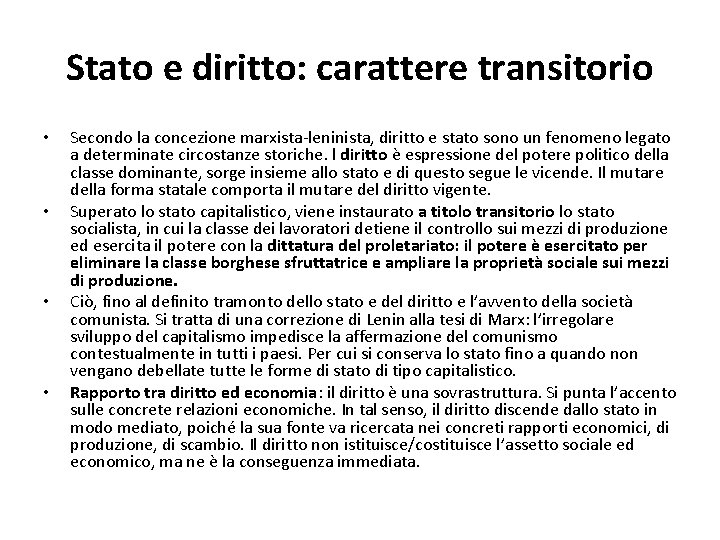 Stato e diritto: carattere transitorio

• Secondo la concezione marxista-leninista, diritto e stato sono un fenomeno legato a determinate circostanze storiche. I diritto è espressione del potere politico della classe dominante, sorge insieme allo stato e di questo segue le vicende. Il mutare della forma statale comporta il mutare del diritto vigente.

• Superato lo stato capitalistico, viene instaurato a titolo transitorio lo stato socialista, in cui la classe dei lavoratori detiene il controllo sui mezzi di produzione ed esercita il potere con la dittatura del proletariato: il potere è esercitato per eliminare la classe borghese sfruttatrice e ampliare la proprietà sociale sui mezzi di produzione.

• Ciò, fino al definito tramonto dello stato e del diritto e l'avvento della società comunista. Si tratta di una correzione di Lenin alla tesi di Marx: l'irregolare sviluppo del capitalismo impedisce la affermazione del comunismo contestualmente in tutti i paesi. Per cui si conserva lo stato fino a quando non vengano debellate tutte le forme di stato di tipo capitalistico.

• Rapporto tra diritto ed economia: il diritto è una sovrastruttura. Si punta l'accento sulle concrete relazioni economiche. In tal senso, il diritto discende dallo stato in modo mediato, poiché la sua fonte va ricercata nei concreti rapporti economici, di produzione, di scambio. Il diritto non istituisce/costituisce l'assetto sociale ed economico, ma ne è la conseguenza immediata.